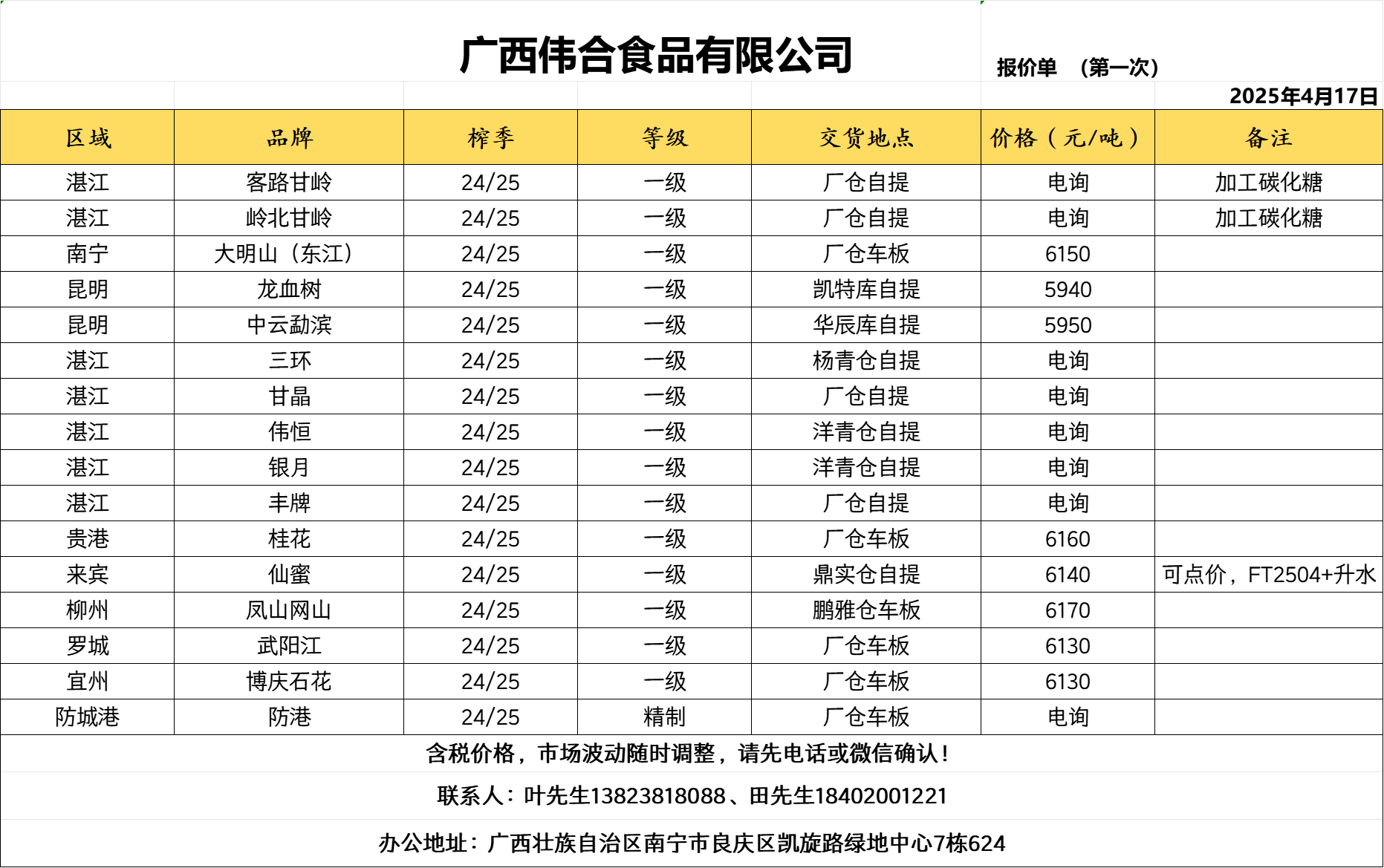 广西伟合食品有限公司

报价单 （第一次）

2025年4月17日

| 区域 | 品牌 | 榨季 | 等级 | 交货地点 | 价格（元/吨） | 备注 |
|---|---|---|---|---|---|---|
| 湛江 | 客路甘岭 | 24/25 | 一级 | 厂仓自提 | 电询 | 加工碳化糖 |
| 湛江 | 岭北甘岭 | 24/25 | 一级 | 厂仓自提 | 电询 | 加工碳化糖 |
| 南宁 | 大明山（东江） | 24/25 | 一级 | 厂仓车板 | 6150 | |
| 昆明 | 龙血树 | 24/25 | 一级 | 凯特库自提 | 5940 | |
| 昆明 | 中云勐滨 | 24/25 | 一级 | 华辰库自提 | 5950 | |
| 湛江 | 三环 | 24/25 | 一级 | 杨青仓自提 | 电询 | |
| 湛江 | 甘晶 | 24/25 | 一级 | 厂仓自提 | 电询 | |
| 湛江 | 伟恒 | 24/25 | 一级 | 洋青仓自提 | 电询 | |
| 湛江 | 银月 | 24/25 | 一级 | 洋青仓自提 | 电询 | |
| 湛江 | 丰牌 | 24/25 | 一级 | 厂仓自提 | 电询 | |
| 贵港 | 桂花 | 24/25 | 一级 | 厂仓车板 | 6160 | |
| 来宾 | 仙蜜 | 24/25 | 一级 | 鼎实仓自提 | 6140 | 可点价，FT2504+升水 |
| 柳州 | 凤山网山 | 24/25 | 一级 | 鹏雅仓车板 | 6170 | |
| 罗城 | 武阳江 | 24/25 | 一级 | 厂仓车板 | 6130 | |
| 宜州 | 博庆石花 | 24/25 | 一级 | 厂仓车板 | 6130 | |
| 防城港 | 防港 | 24/25 | 精制 | 厂仓车板 | 电询 | |

含税价格，市场波动随时调整，请先电话或微信确认！

联系人：叶先生13823818088、田先生18402001221

办公地址：广西壮族自治区南宁市良庆区凯旋路绿地中心7栋624